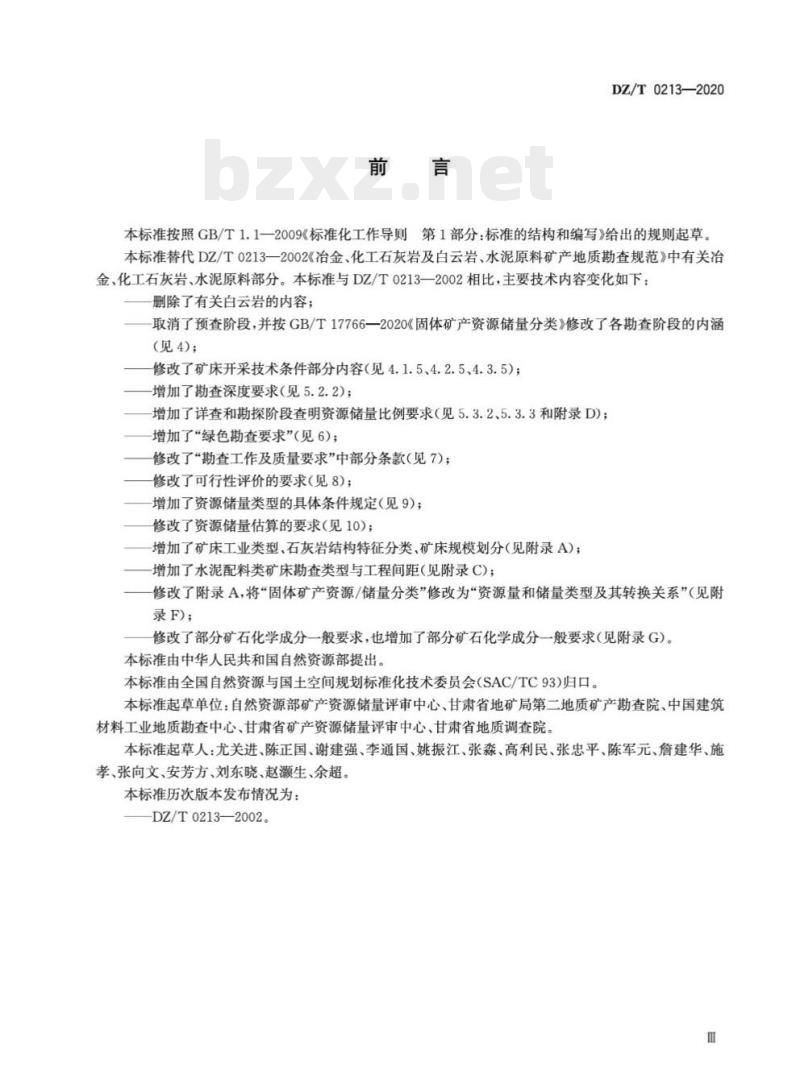 DZ/T 0213—2020

bzxz.net

前　言

本标准按照 GB/T 1.1—2009《标准化工作导则　第 1 部分：标准的结构和编写》给出的规则起草。

本标准替代 DZ/T 0213—2002《冶金、化工石灰岩及白云岩、水泥原料矿产地质勘查规范》中有关冶金、化工石灰岩、水泥原料部分。本标准与 DZ/T 0213—2002 相比，主要技术内容变化如下：

——删除了有关白云岩的内容；

——取消了预查阶段，并按 GB/T 17766—2020《固体矿产资源储量分类》修改了各勘查阶段的内涵（见 4）；

——修改了矿床开采技术条件部分内容（见 4.1.5、4.2.5、4.3.5）；

——增加了勘查深度要求（见 5.2.2）；

——增加了详查和勘探阶段查明资源储量比例要求（见 5.3.2、5.3.3 和附录 D）；

——增加了“绿色勘查要求”（见 6）；

——修改了“勘查工作及质量要求”中部分条款（见 7）；

——修改了可行性评价的要求（见 8）；

——增加了资源储量类型的具体条件规定（见 9）；

——修改了资源储量估算的要求（见 10）；

——增加了矿床工业类型、石灰岩结构特征分类、矿床规模划分（见附录 A）；

——增加了水泥配料类矿床勘查类型与工程间距（见附录 C）；

——修改了附录 A，将“固体矿产资源/储量分类”修改为“资源量和储量类型及其转换关系”（见附录 F）；

——修改了部分矿石化学成分一般要求，也增加了部分矿石化学成分一般要求（见附录 G）。

本标准由中华人民共和国自然资源部提出。

本标准由全国自然资源与国土空间规划标准化技术委员会（SAC/TC 93）归口。

本标准起草单位：自然资源部矿产资源储量评审中心、甘肃省地矿局第二地质矿产勘查院、中国建筑材料工业地质勘查中心、甘肃省矿产资源储量评审中心、甘肃省地质调查院。

本标准起草人：尤关进、陈正国、谢建强、李通国、姚振江、张淼、高利民、张忠平、陈军元、詹建华、施孝、张向文、安芳方、刘东晓、赵灏生、余超。

本标准历次版本发布情况为：

——DZ/T 0213—2002。

Ⅲ